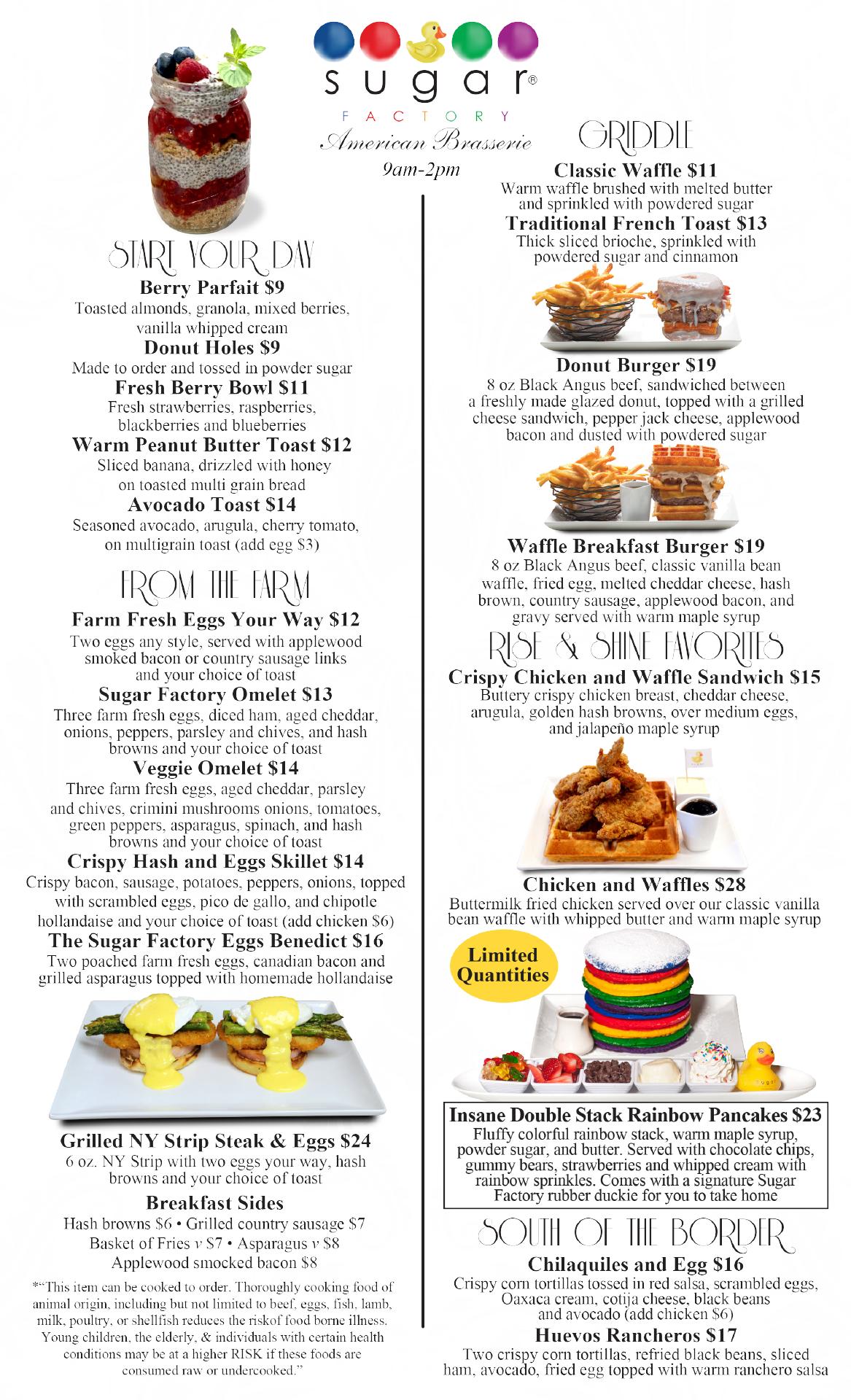 sugar®
FACTORY
American Brasserie
9am-2pm

START YOUR DAY
Berry Parfait $9
Toasted almonds, granola, mixed berries, vanilla whipped cream
Donut Holes $9
Made to order and tossed in powder sugar
Fresh Berry Bowl $11
Fresh strawberries, raspberries, blackberries and blueberries
Warm Peanut Butter Toast $12
Sliced banana, drizzled with honey on toasted multi grain bread
Avocado Toast $14
Seasoned avocado, arugula, cherry tomato, on multigrain toast (add egg $3)

FROM THE FARM
Farm Fresh Eggs Your Way $12
Two eggs any style, served with applewood smoked bacon or country sausage links and your choice of toast
Sugar Factory Omelet $13
Three farm fresh eggs, diced ham, aged cheddar, onions, peppers, parsley and chives, and hash browns and your choice of toast
Veggie Omelet $14
Three farm fresh eggs, aged cheddar, parsley and chives, crimini mushrooms onions, tomatoes, green peppers, asparagus, spinach, and hash browns and your choice of toast
Crispy Hash and Eggs Skillet $14
Crispy bacon, sausage, potatoes, peppers, onions, topped with scrambled eggs, pico de gallo, and chipotle hollandaise and your choice of toast (add chicken $6)
The Sugar Factory Eggs Benedict $16
Two poached farm fresh eggs, canadian bacon and grilled asparagus topped with homemade hollandaise

Grilled NY Strip Steak & Eggs $24
6 oz. NY Strip with two eggs your way, hash browns and your choice of toast
Breakfast Sides
Hash browns $6 • Grilled country sausage $7
Basket of Fries v $7 • Asparagus v $8
Applewood smocked bacon $8

*"This item can be cooked to order. Thoroughly cooking food of animal origin, including but not limited to beef, eggs, fish, lamb, milk, poultry, or shellfish reduces the riskof food borne illness. Young children, the elderly, & individuals with certain health conditions may be at a higher RISK if these foods are consumed raw or undercooked."

GRIDDLE
Classic Waffle $11
Warm waffle brushed with melted butter and sprinkled with powdered sugar
Traditional French Toast $13
Thick sliced brioche, sprinkled with powdered sugar and cinnamon

Donut Burger $19
8 oz Black Angus beef, sandwiched between a freshly made glazed donut, topped with a grilled cheese sandwich, pepper jack cheese, applewood bacon and dusted with powdered sugar

Waffle Breakfast Burger $19
8 oz Black Angus beef, classic vanilla bean waffle, fried egg, melted cheddar cheese, hash brown, country sausage, applewood bacon, and gravy served with warm maple syrup

RISE & SHINE FAVORITES
Crispy Chicken and Waffle Sandwich $15
Buttery crispy chicken breast, cheddar cheese, arugula, golden hash browns, over medium eggs, and jalapeño maple syrup

Chicken and Waffles $28
Buttermilk fried chicken served over our classic vanilla bean waffle with whipped butter and warm maple syrup

Limited Quantities

Insane Double Stack Rainbow Pancakes $23
Fluffy colorful rainbow stack, warm maple syrup, powder sugar, and butter. Served with chocolate chips, gummy bears, strawberries and whipped cream with rainbow sprinkles. Comes with a signature Sugar Factory rubber duckie for you to take home

SOUTH OF THE BORDER
Chilaquiles and Egg $16
Crispy corn tortillas tossed in red salsa, scrambled eggs, Oaxaca cream, cotija cheese, black beans and avocado (add chicken $6)
Huevos Rancheros $17
Two crispy corn tortillas, refried black beans, sliced ham, avocado, fried egg topped with warm ranchero salsa